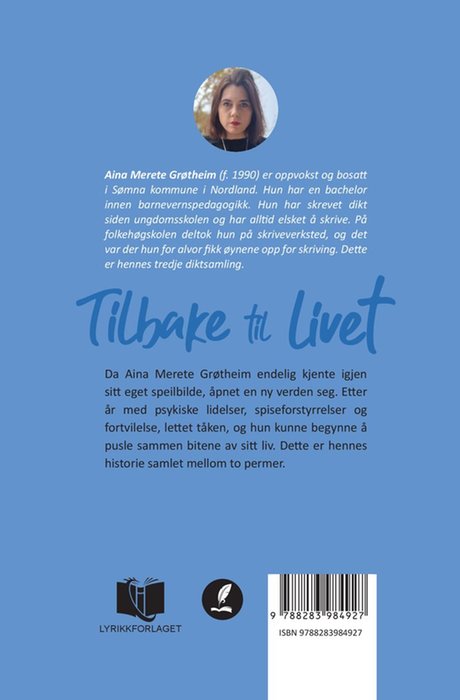 Aina Merete Grøtheim (f. 1990) er oppvokst og bosatt i Sømna kommune i Nordland. Hun har en bachelor innen barnevernspedagogikk. Hun har skrevet dikt siden ungdomsskolen og har alltid elsket å skrive. På folkehøgskolen deltok hun på skriveverksted, og det var der hun for alvor fikk øynene opp for skriving. Dette er hennes tredje diktsamling.

Tilbake til Livet

Da Aina Merete Grøtheim endelig kjente igjen sitt eget speilbilde, åpnet en ny verden seg. Etter år med psykiske lidelser, spiseforstyrrelser og fortvilelse, lettet tåken, og hun kunne begynne å pusle sammen bitene av sitt liv. Dette er hennes historie samlet mellom to permer.

LYRIKKFORLAGET

9 788283 984927

ISBN 9788283984927